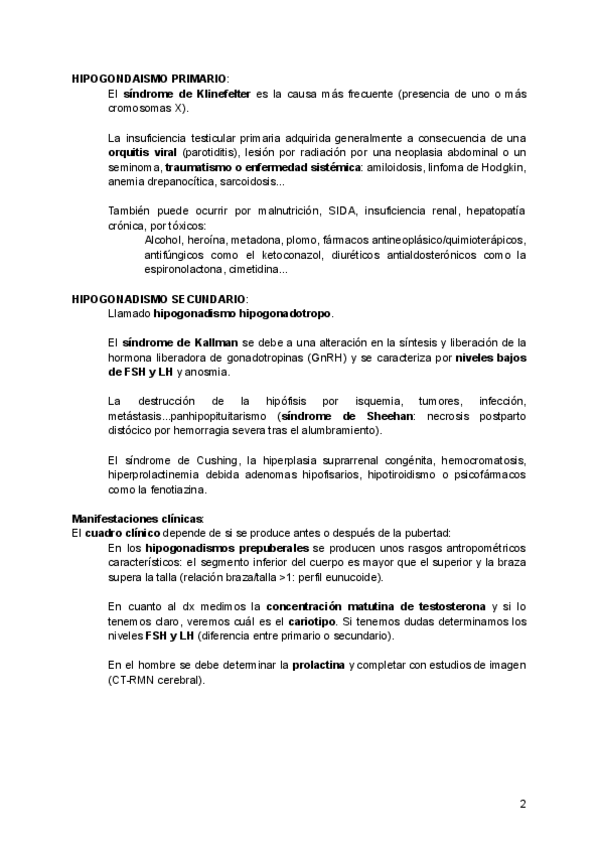 HIPOGONDAISMO PRIMARIO:

El síndrome de Klinefelter es la causa más frecuente (presencia de uno o más cromosomas X).

La insuficiencia testicular primaria adquirida generalmente a consecuencia de una orquitis viral (parotiditis), lesión por radiación por una neoplasia abdominal o un seminoma, traumatismo o enfermedad sistémica: amiloidosis, linfoma de Hodgkin, anemia drepanocítica, sarcoidosis...

También puede ocurrir por malnutrición, SIDA, insuficiencia renal, hepatopatía crónica, por tóxicos:

Alcohol, heroína, metadona, plomo, fármacos antineoplásico/quimioterápicos, antifúngicos como el ketoconazol, diuréticos antialdosterónicos como la espironolactona, cimetidina...

HIPOGONADISMO SECUNDARIO:

Llamado hipogonadismo hipogonadotropo.

El síndrome de Kallman se debe a una alteración en la síntesis y liberación de la hormona liberadora de gonadotropinas (GnRH) y se caracteriza por niveles bajos de FSH y LH y anosmia.

La destrucción de la hipófisis por isquemia, tumores, infección, metástasis...panhipopituitarismo (síndrome de Sheehan: necrosis postparto distócico por hemorragia severa tras el alumbramiento).

El síndrome de Cushing, la hiperplasia suprarrenal congénita, hemocromatosis, hiperprolactinemia debida adenomas hipofisarios, hipotiroidismo o psicofármacos como la fenotiazina.

Manifestaciones clínicas:

El cuadro clínico depende de si se produce antes o después de la pubertad:

En los hipogonadismos prepuberales se producen unos rasgos antropométricos característicos: el segmento inferior del cuerpo es mayor que el superior y la braza supera la talla (relación braza/talla >1: perfil eunucoide).

En cuanto al dx medimos la concentración matutina de testosterona y si lo tenemos claro, veremos cuál es el cariotipo. Si tenemos dudas determinamos los niveles FSH y LH (diferencia entre primario o secundario).

En el hombre se debe determinar la prolactina y completar con estudios de imagen (CT-RMN cerebral).

2